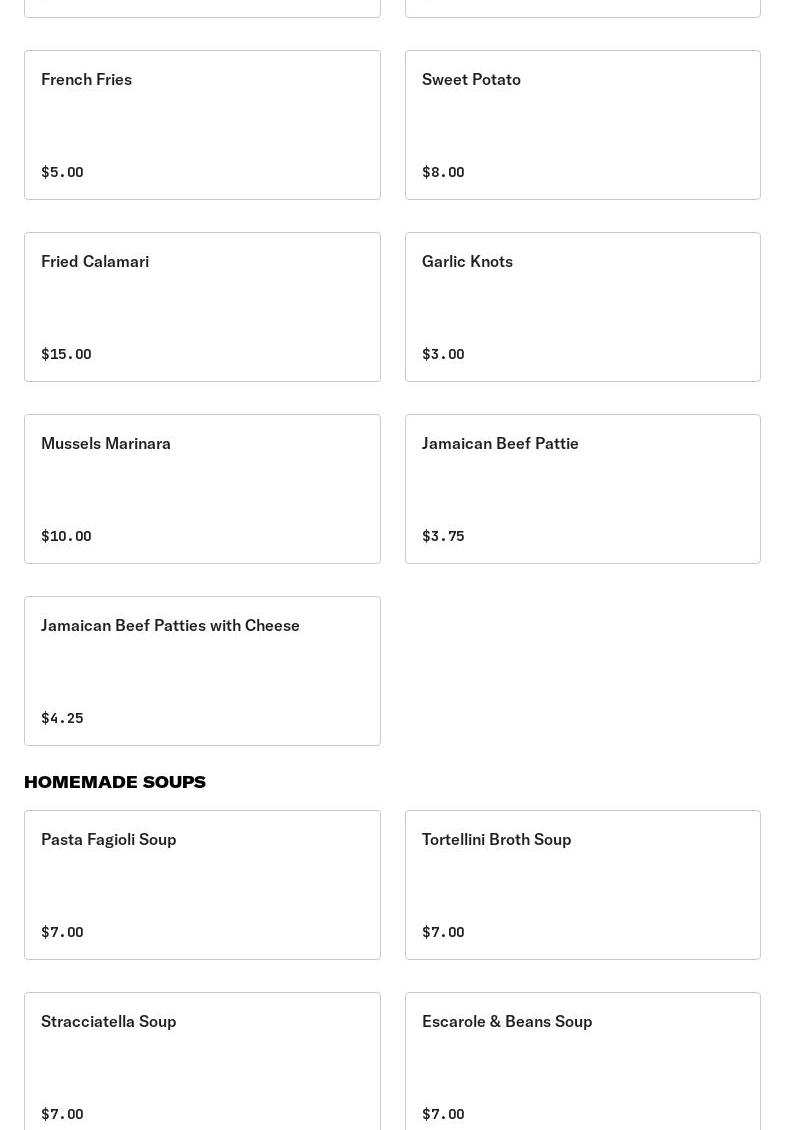 French Fries

$5.00

Sweet Potato

$8.00

Fried Calamari

$15.00

Garlic Knots

$3.00

Mussels Marinara

$10.00

Jamaican Beef Pattie

$3.75

Jamaican Beef Patties with Cheese

$4.25

HOMEMADE SOUPS

Pasta Fagioli Soup

$7.00

Tortellini Broth Soup

$7.00

Stracciatella Soup

$7.00

Escarole & Beans Soup

$7.00